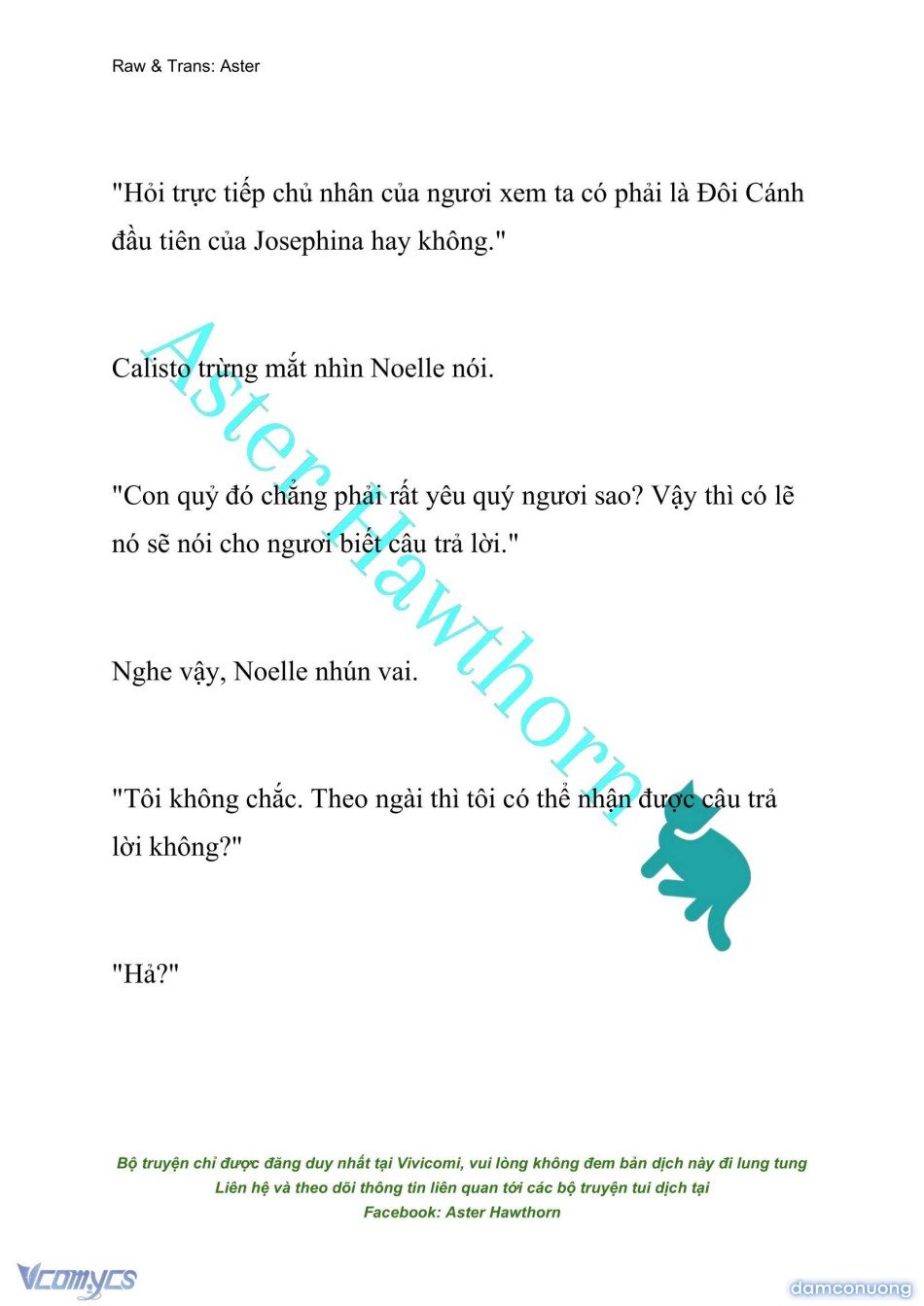 Raw & Trans: Aster

"Hỏi trực tiếp chủ nhân của ngươi xem ta có phải là Đôi Cánh đầu tiên của Josephina hay không."

Calisto trừng mắt nhìn Noelle nói.

"Con quỷ đó chẳng phải rất yêu quý ngươi sao? Vậy thì có lẽ nó sẽ nói cho ngươi biết câu trả lời."

Nghe vậy, Noelle nhún vai.

"Tôi không chắc. Theo ngài thì tôi có thể nhận được câu trả lời không?"

"Hả?"

Aster Hawthorn

Bộ truyện chỉ được đăng duy nhất tại Vivicomi, vui lòng không đem bản dịch này đi lung tung
Liên hệ và theo dõi thông tin liên quan tới các bộ truyện tui dịch tại
Facebook: Aster Hawthorn

Vcomycs

damconuong